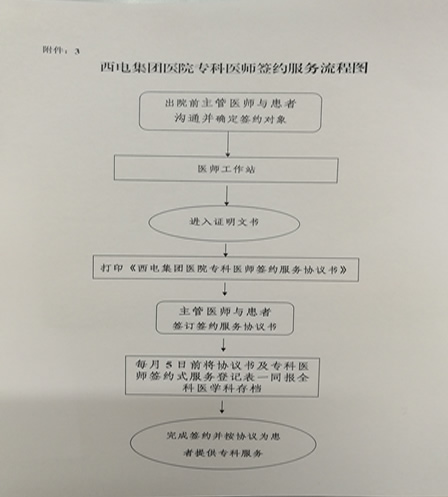 附件：3

西电集团医院专科医师签约服务流程图

出院前主管医师与患者沟通并确定签约对象

医师工作站

进入证明文书

打印《西电集团医院专科医师签约服务协议书》

主管医师与患者签订签约服务协议书

每月5日前将协议书及专科医师签约式服务登记表一同报全科医学科存档

完成签约并按协议为患者提供专科服务